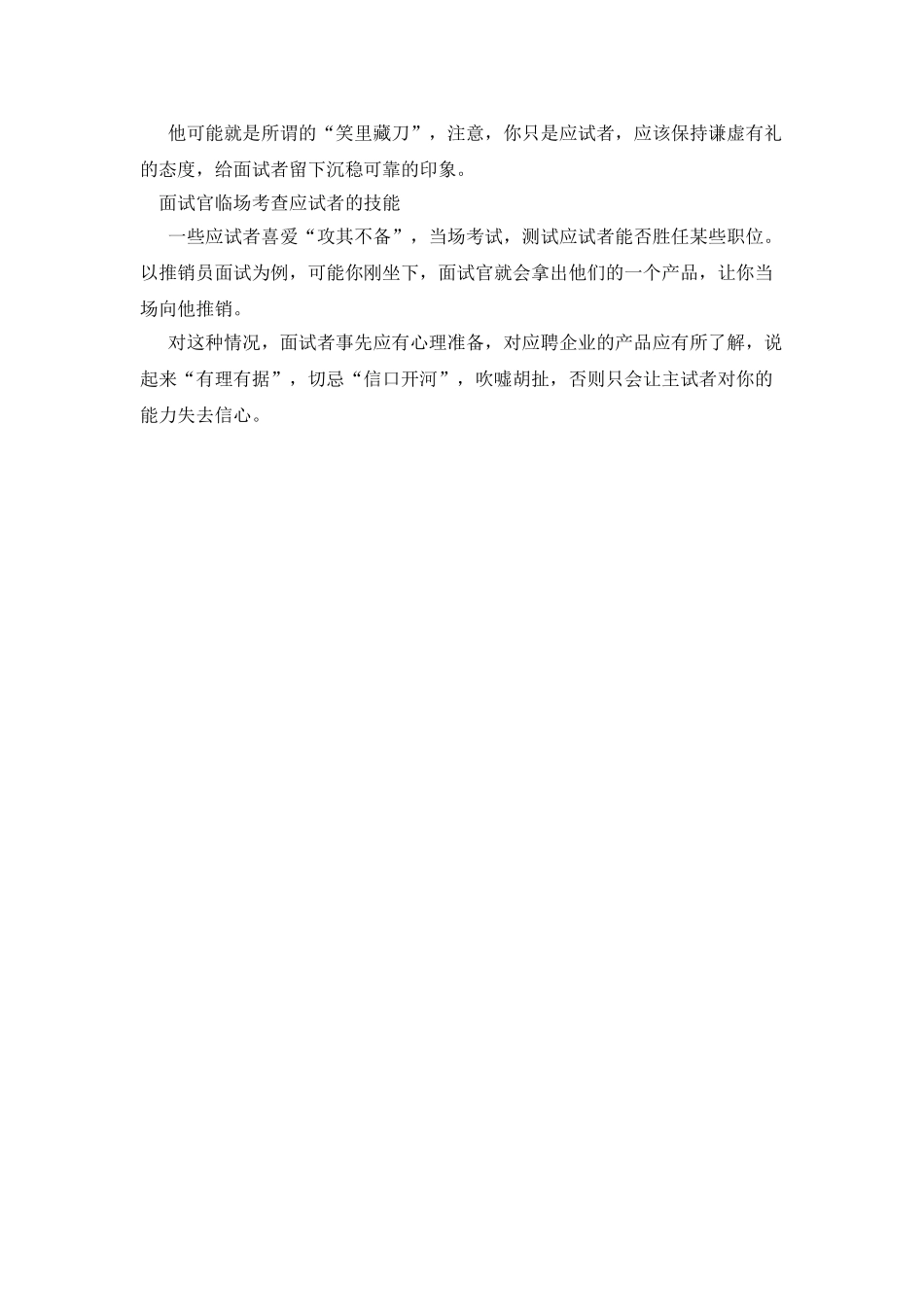 他可能就是所谓的“笑里藏刀”，注意，你只是应试者，应该保持谦虚有礼的态度，给面试者留下沉稳可靠的印象。

面试官临场考查应试者的技能

一些应试者喜爱“攻其不备”，当场考试，测试应试者能否胜任某些职位。以推销员面试为例，可能你刚坐下，面试官就会拿出他们的一个产品，让你当场向他推销。

对这种情况，面试者事先应有心理准备，对应聘企业的产品应有所了解，说起来“有理有据”，切忌“信口开河”，吹嘘胡扯，否则只会让主试者对你的能力失去信心。